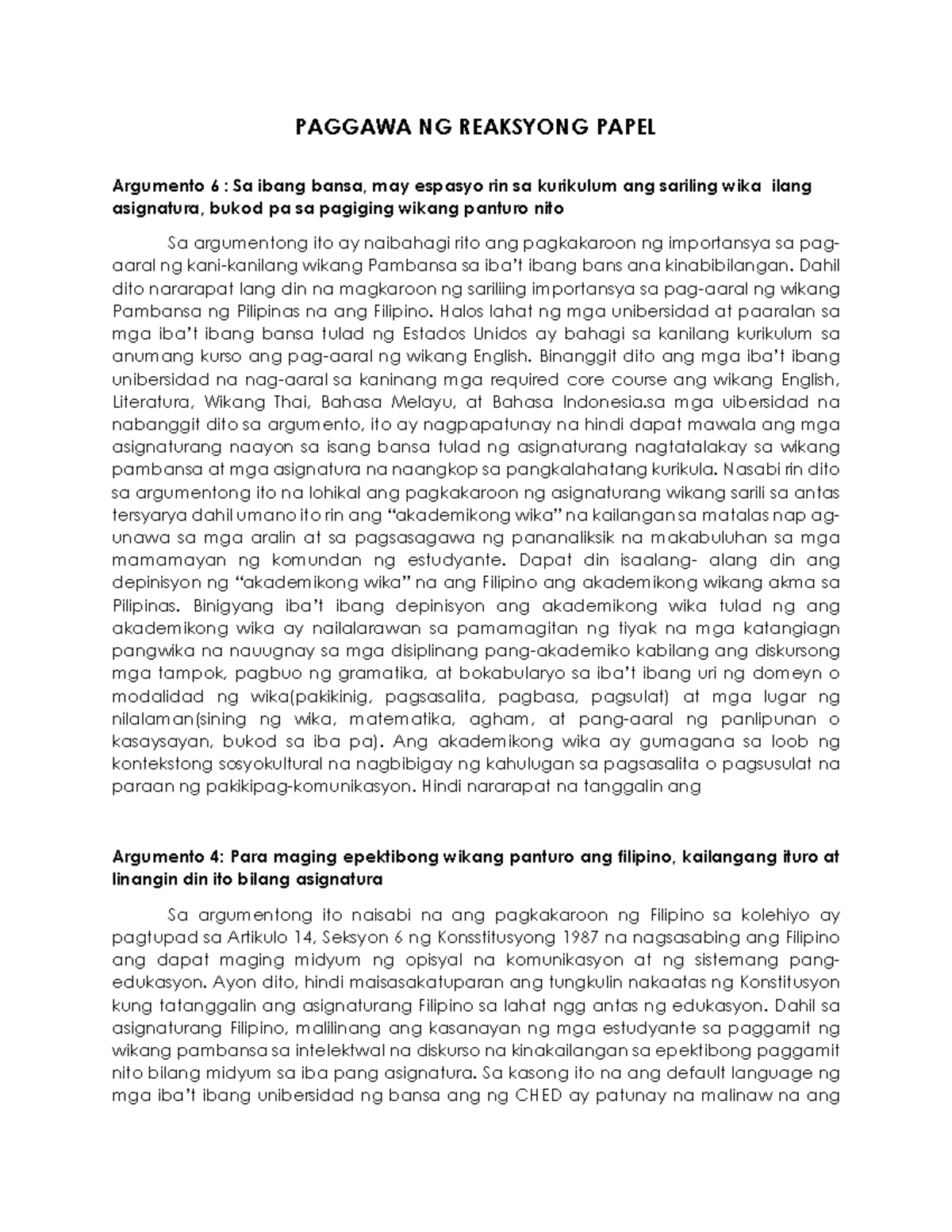 PAGGAWA NG REAKSYONG PAPEL

Argumento 6 : Sa ibang bansa, may espasyo rin sa kurikulum ang sariling wika ilang asignatura, bukod pa sa pagiging wikang panturo nito

Sa argumentong ito ay naibahagi rito ang pagkakaroon ng importansya sa pag-aaral ng kani-kanilang wikang Pambansa sa iba't ibang bans ana kinabibilangan. Dahil dito nararapat lang din na magkaroon ng sariliing importansya sa pag-aaral ng wikang Pambansa ng Pilipinas na ang Filipino. Halos lahat ng mga unibersidad at paaralan sa mga iba't ibang bansa tulad ng Estados Unidos ay bahagi sa kanilang kurikulum sa anumang kurso ang pag-aaral ng wikang English. Binanggit dito ang mga iba't ibang unibersidad na nag-aaral sa kaninang mga required core course ang wikang English, Literatura, Wikang Thai, Bahasa Melayu, at Bahasa Indonesia.sa mga uibersidad na nabanggit dito sa argumento, ito ay nagpapatunay na hindi dapat mawala ang mga asignaturang naayon sa isang bansa tulad ng asignaturang nagtatalakay sa wikang pambansa at mga asignatura na naangkop sa pangkalahatang kurikula. Nasabi rin dito sa argumentong ito na lohikal ang pagkakaroon ng asignaturang wikang sarili sa antas tersyarya dahil umano ito rin ang "akademikong wika" na kailangan sa matalas nap ag-unawa sa mga aralin at sa pagsasagawa ng pananaliksik na makabuluhan sa mga mamamayan ng komundan ng estudyante. Dapat din isaalang- alang din ang depinisyon ng "akademikong wika" na ang Filipino ang akademikong wikang akma sa Pilipinas. Binigyang iba't ibang depinisyon ang akademikong wika tulad ng ang akademikong wika ay nailalarawan sa pamamagitan ng tiyak na mga katangiagn pangwika na nauugnay sa mga disiplinang pang-akademiko kabilang ang diskursong mga tampok, pagbuo ng gramatika, at bokabularyo sa iba't ibang uri ng domeyn o modalidad ng wika(pakikinig, pagsasalita, pagbasa, pagsulat) at mga lugar ng nilalaman(sining ng wika, matematika, agham, at pang-aaral ng panlipunan o kasaysayan, bukod sa iba pa). Ang akademikong wika ay gumagana sa loob ng kontekstong sosyokultural na nagbibigay ng kahulugan sa pagsasalita o pagsusulat na paraan ng pakikipag-komunikasyon. Hindi nararapat na tanggalin ang

Argumento 4: Para maging epektibong wikang panturo ang filipino, kailangang ituro at linangin din ito bilang asignatura

Sa argumentong ito naisabi na ang pagkakaroon ng Filipino sa kolehiyo ay pagtupad sa Artikulo 14, Seksyon 6 ng Konsstitusyong 1987 na nagsasabing ang Filipino ang dapat maging midyum ng opisyal na komunikasyon at ng sistemang pang-edukasyon. Ayon dito, hindi maisasakatuparan ang tungkulin nakaatas ng Konstitusyon kung tatanggalin ang asignaturang Filipino sa lahat ngg antas ng edukasyon. Dahil sa asignaturang Filipino, malilinang ang kasanayan ng mga estudyante sa paggamit ng wikang pambansa sa intelektwal na diskurso na kinakailangan sa epektibong paggamit nito bilang midyum sa iba pang asignatura. Sa kasong ito na ang default language ng mga iba't ibang unibersidad ng bansa ang ng CHED ay patunay na malinaw na ang